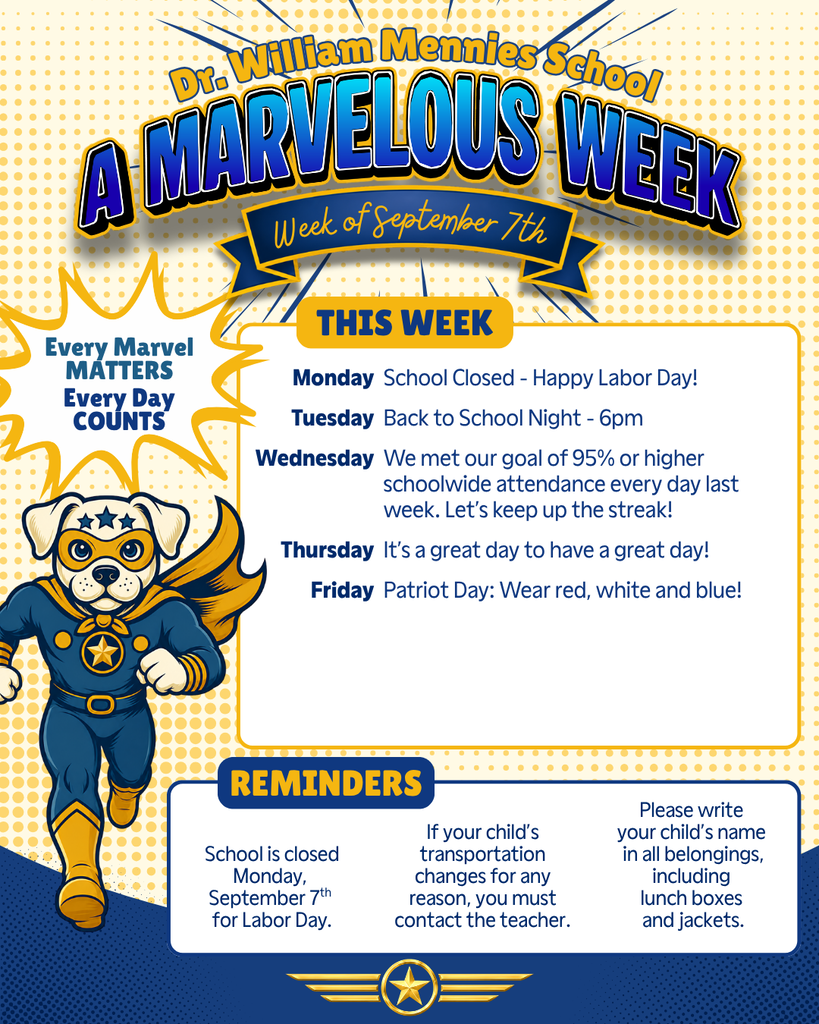 Dr. William Mennies School

A MARVELOUS WEEK

Week of September 7th

Every Marvel MATTERS Every Day COUNTS

THIS WEEK

| | |
|---|---|
| Monday | School Closed - Happy Labor Day! |
| Tuesday | Back to School Night - 6pm |
| Wednesday | We met our goal of 95% or higher schoolwide attendance every day last week. Let's keep up the streak! |
| Thursday | It's a great day to have a great day! |
| Friday | Patriot Day: Wear red, white and blue! |

REMINDERS

School is closed Monday, September 7$^{th}$ for Labor Day.

If your child's transportation changes for any reason, you must contact the teacher.

Please write your child's name in all belongings, including lunch boxes and jackets.